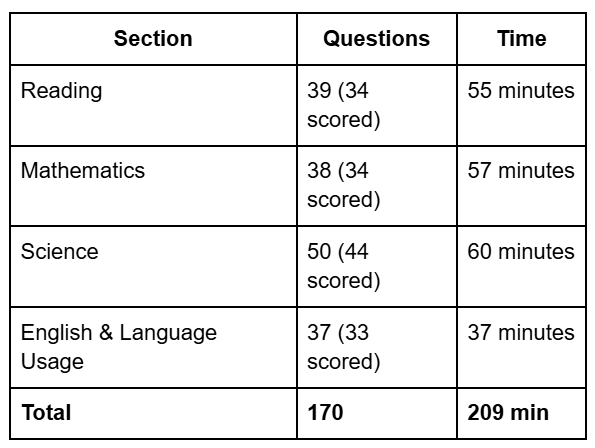 | Section | Questions | Time |
|---|---|---|
| Reading | 39 (34 scored) | 55 minutes |
| Mathematics | 38 (34 scored) | 57 minutes |
| Science | 50 (44 scored) | 60 minutes |
| English & Language Usage | 37 (33 scored) | 37 minutes |
| **Total** | **170** | **209 min** |